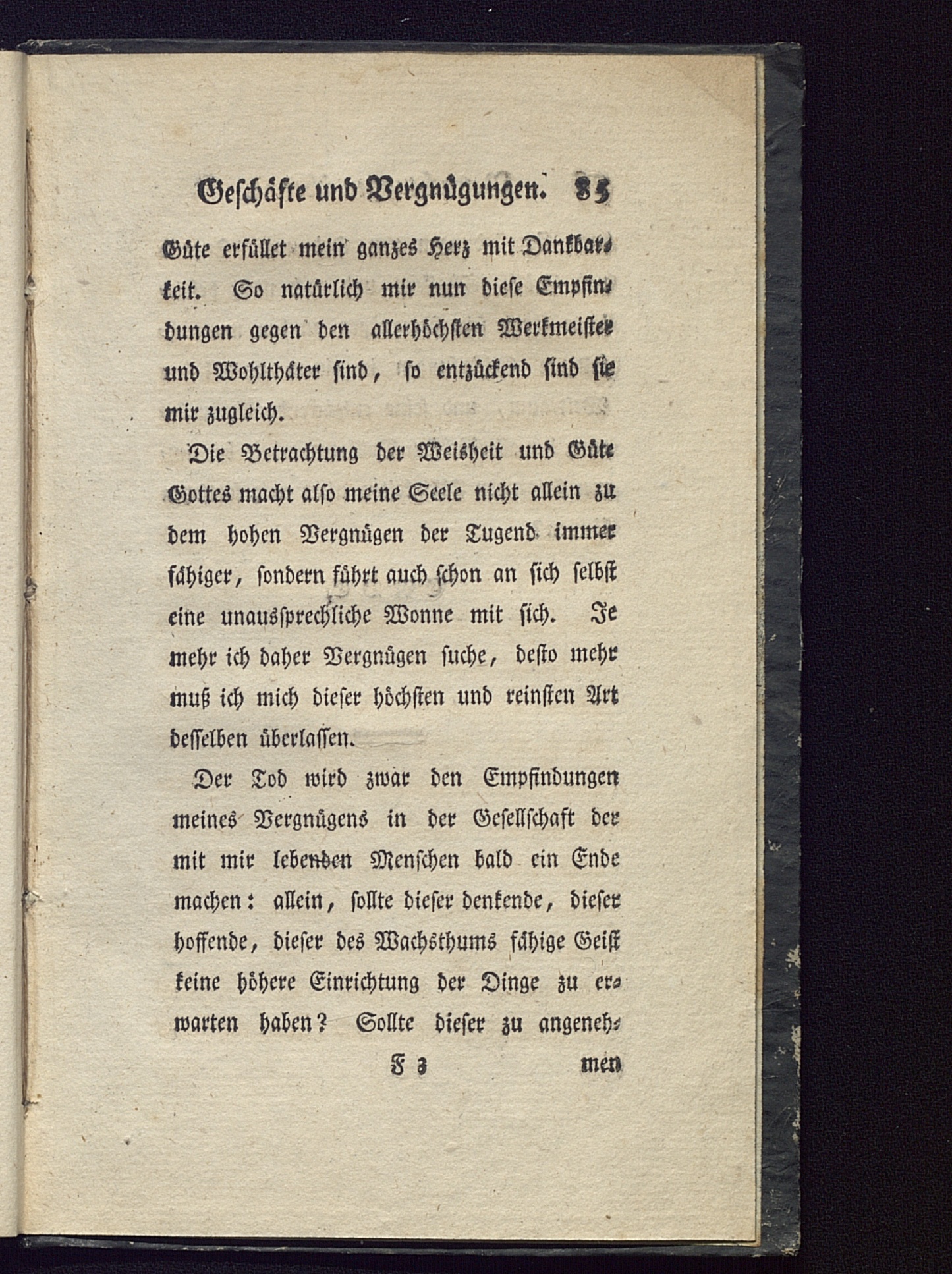 Geschäfte und Vergnügungen. 85

Güte erfüllet mein ganzes Herz mit Dankbarkeit. So natürlich mir nun diese Empfindungen gegen den allerhöchsten Werkmeister und Wohlthäter sind, so entzückend sind sie mir zugleich.

Die Betrachtung der Weisheit und Güte Gottes macht also meine Seele nicht allein zu dem hohen Vergnügen der Tugend immer fähiger, sondern führt auch schon an sich selbst eine unaussprechliche Wonne mit sich. Je mehr ich daher Vergnügen suche, desto mehr muß ich mich dieser höchsten und reinsten Art desselben überlassen.

Der Tod wird zwar den Empfindungen meines Vergnügens in der Gesellschaft der mit mir lebenden Menschen bald ein Ende machen: allein, sollte dieser denkende, dieser hoffende, dieser des Wachsthums fähige Geist keine höhere Einrichtung der Dinge zu erwarten haben? Sollte dieser zu angeneh-

F 3 men